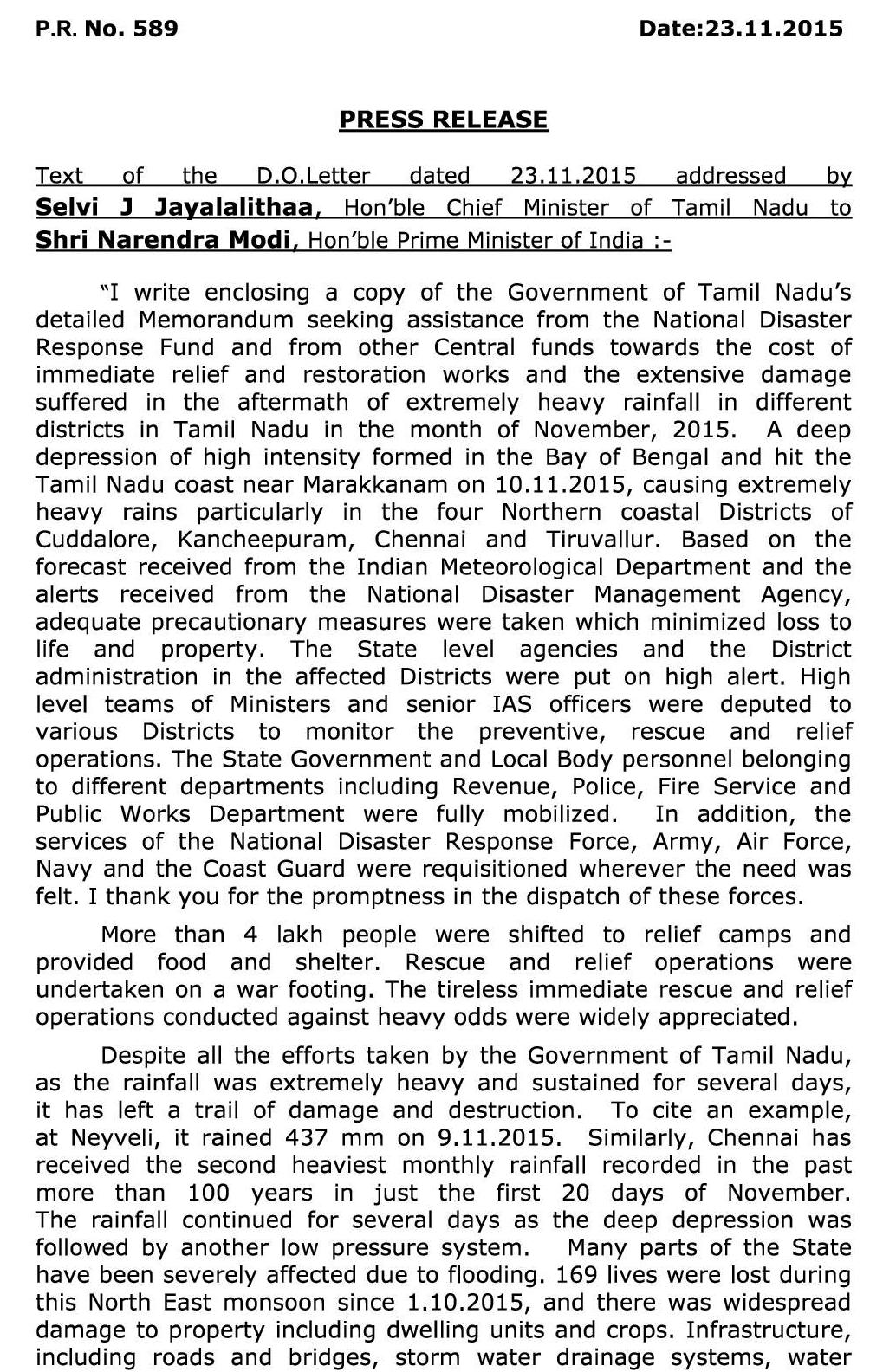 P.R. No. 589 Date:23.11.2015

PRESS RELEASE

Text of the D.O.Letter dated 23.11.2015 addressed by Selvi J Jayalalithaa, Hon'ble Chief Minister of Tamil Nadu to Shri Narendra Modi, Hon'ble Prime Minister of India :-

"I write enclosing a copy of the Government of Tamil Nadu's detailed Memorandum seeking assistance from the National Disaster Response Fund and from other Central funds towards the cost of immediate relief and restoration works and the extensive damage suffered in the aftermath of extremely heavy rainfall in different districts in Tamil Nadu in the month of November, 2015. A deep depression of high intensity formed in the Bay of Bengal and hit the Tamil Nadu coast near Marakkanam on 10.11.2015, causing extremely heavy rains particularly in the four Northern coastal Districts of Cuddalore, Kancheepuram, Chennai and Tiruvallur. Based on the forecast received from the Indian Meteorological Department and the alerts received from the National Disaster Management Agency, adequate precautionary measures were taken which minimized loss to life and property. The State level agencies and the District administration in the affected Districts were put on high alert. High level teams of Ministers and senior IAS officers were deputed to various Districts to monitor the preventive, rescue and relief operations. The State Government and Local Body personnel belonging to different departments including Revenue, Police, Fire Service and Public Works Department were fully mobilized. In addition, the services of the National Disaster Response Force, Army, Air Force, Navy and the Coast Guard were requisitioned wherever the need was felt. I thank you for the promptness in the dispatch of these forces.

More than 4 lakh people were shifted to relief camps and provided food and shelter. Rescue and relief operations were undertaken on a war footing. The tireless immediate rescue and relief operations conducted against heavy odds were widely appreciated.

Despite all the efforts taken by the Government of Tamil Nadu, as the rainfall was extremely heavy and sustained for several days, it has left a trail of damage and destruction. To cite an example, at Neyveli, it rained 437 mm on 9.11.2015. Similarly, Chennai has received the second heaviest monthly rainfall recorded in the past more than 100 years in just the first 20 days of November. The rainfall continued for several days as the deep depression was followed by another low pressure system. Many parts of the State have been severely affected due to flooding. 169 lives were lost during this North East monsoon since 1.10.2015, and there was widespread damage to property including dwelling units and crops. Infrastructure, including roads and bridges, storm water drainage systems, water